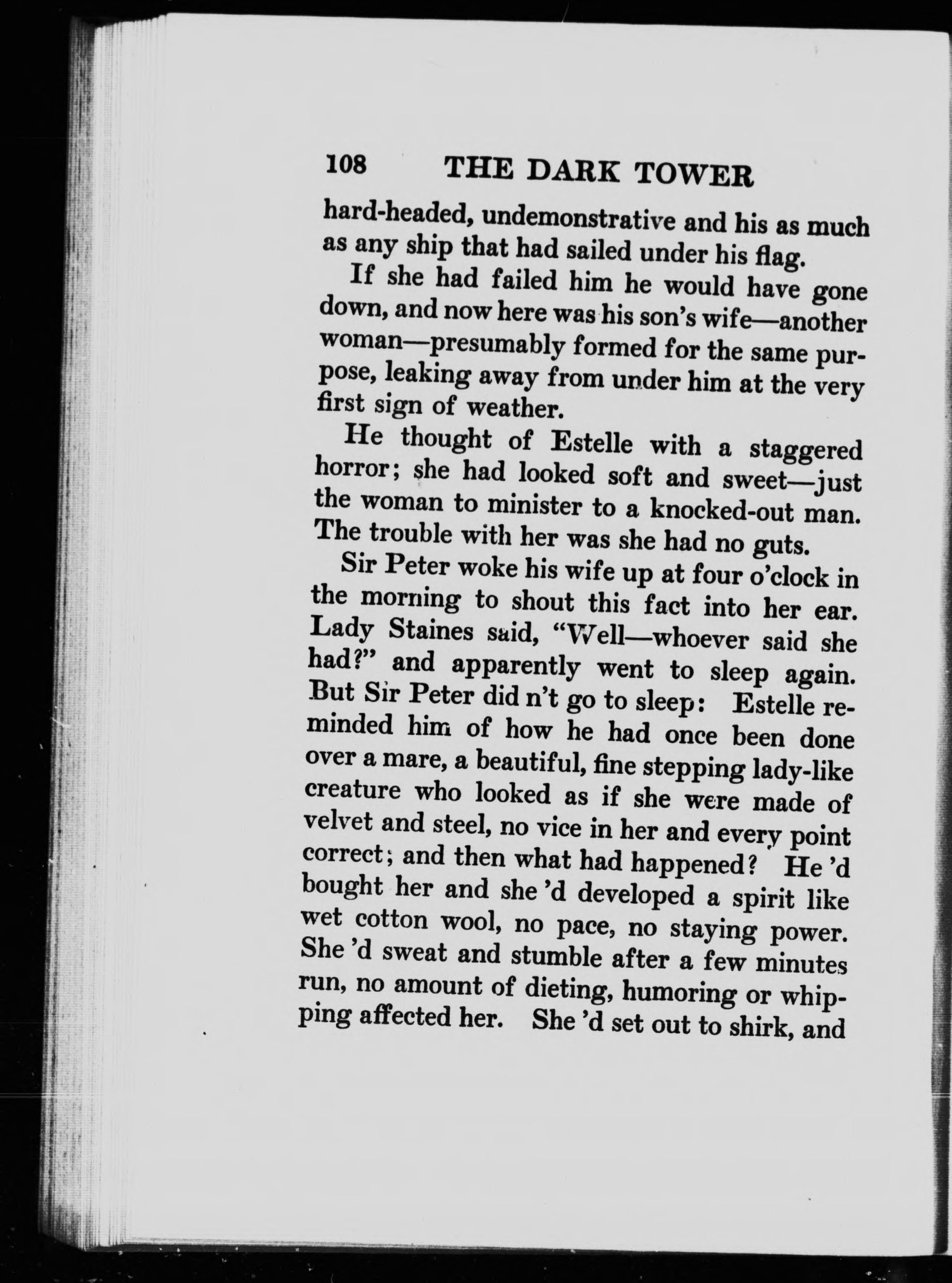 108 THE DARK TOWER

hard-headed, undemonstrative and his as much as any ship that had sailed under his flag.

If she had failed him he would have gone down, and now here was his son's wife—another woman—presumably formed for the same purpose, leaking away from under him at the very first sign of weather.

He thought of Estelle with a staggered horror; she had looked soft and sweet—just the woman to minister to a knocked-out man. The trouble with her was she had no guts.

Sir Peter woke his wife up at four o'clock in the morning to shout this fact into her ear. Lady Staines said, "Well—whoever said she had?" and apparently went to sleep again. But Sir Peter did n't go to sleep: Estelle reminded him of how he had once been done over a mare, a beautiful, fine stepping lady-like creature who looked as if she were made of velvet and steel, no vice in her and every point correct; and then what had happened? He 'd bought her and she 'd developed a spirit like wet cotton wool, no pace, no staying power. She 'd sweat and stumble after a few minutes run, no amount of dieting, humoring or whipping affected her. She 'd set out to shirk, and